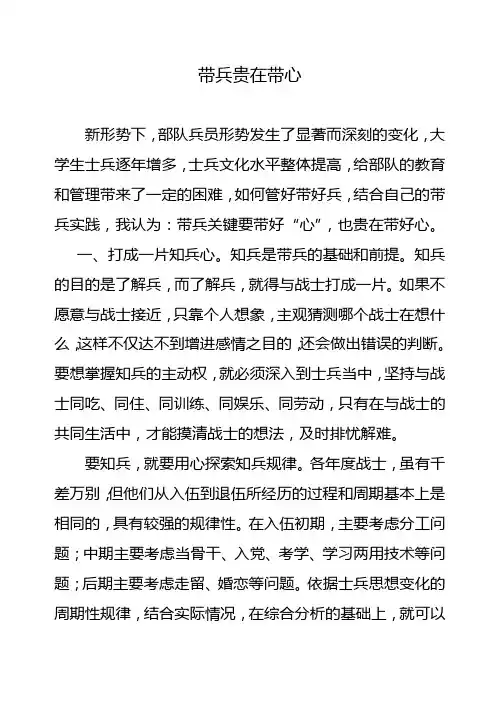 带兵贵在带心

新形势下，部队兵员形势发生了显著而深刻的变化，大学生士兵逐年增多，士兵文化水平整体提高，给部队的教育和管理带来了一定的困难，如何管好带好兵，结合自己的带兵实践，我认为：带兵关键要带好“心”，也贵在带好心。

一、打成一片知兵心。知兵是带兵的基础和前提。知兵的目的是了解兵，而了解兵，就得与战士打成一片。如果不愿意与战士接近，只靠个人想象，主观猜测哪个战士在想什么，这样不仅达不到增进感情之目的，还会做出错误的判断。要想掌握知兵的主动权，就必须深入到士兵当中，坚持与战士同吃、同住、同训练、同娱乐、同劳动，只有在与战士的共同生活中，才能摸清战士的想法，及时排忧解难。

要知兵，就要用心探索知兵规律。各年度战士，虽有千差万别，但他们从入伍到退伍所经历的过程和周期基本上是相同的，具有较强的规律性。在入伍初期，主要考虑分工问题；中期主要考虑当骨干、入党、考学、学习两用技术等问题；后期主要考虑走留、婚恋等问题。依据士兵思想变化的周期性规律，结合实际情况，在综合分析的基础上，就可以